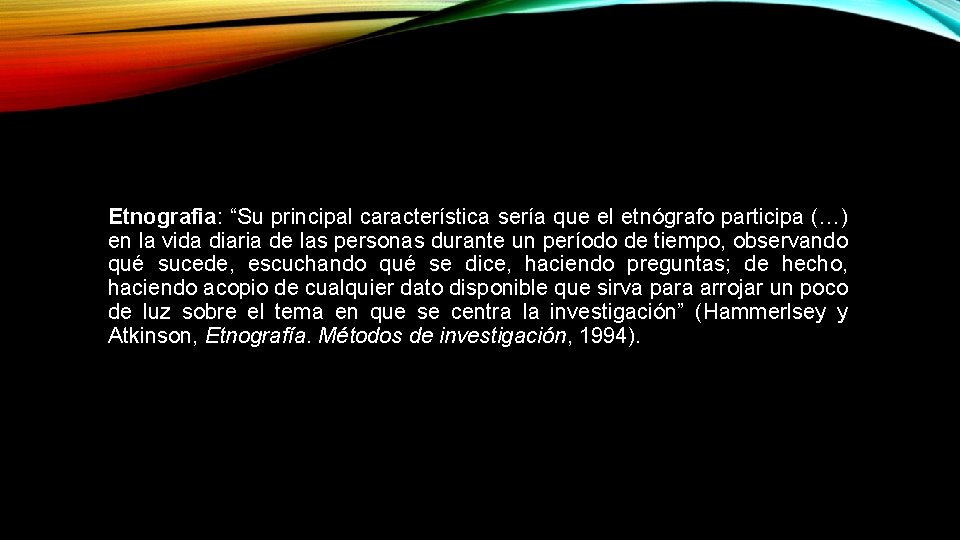 Etnografía: “Su principal característica sería que el etnógrafo participa (…) en la vida diaria de las personas durante un período de tiempo, observando qué sucede, escuchando qué se dice, haciendo preguntas; de hecho, haciendo acopio de cualquier dato disponible que sirva para arrojar un poco de luz sobre el tema en que se centra la investigación” (Hammerlsey y Atkinson, Etnografía. Métodos de investigación, 1994).